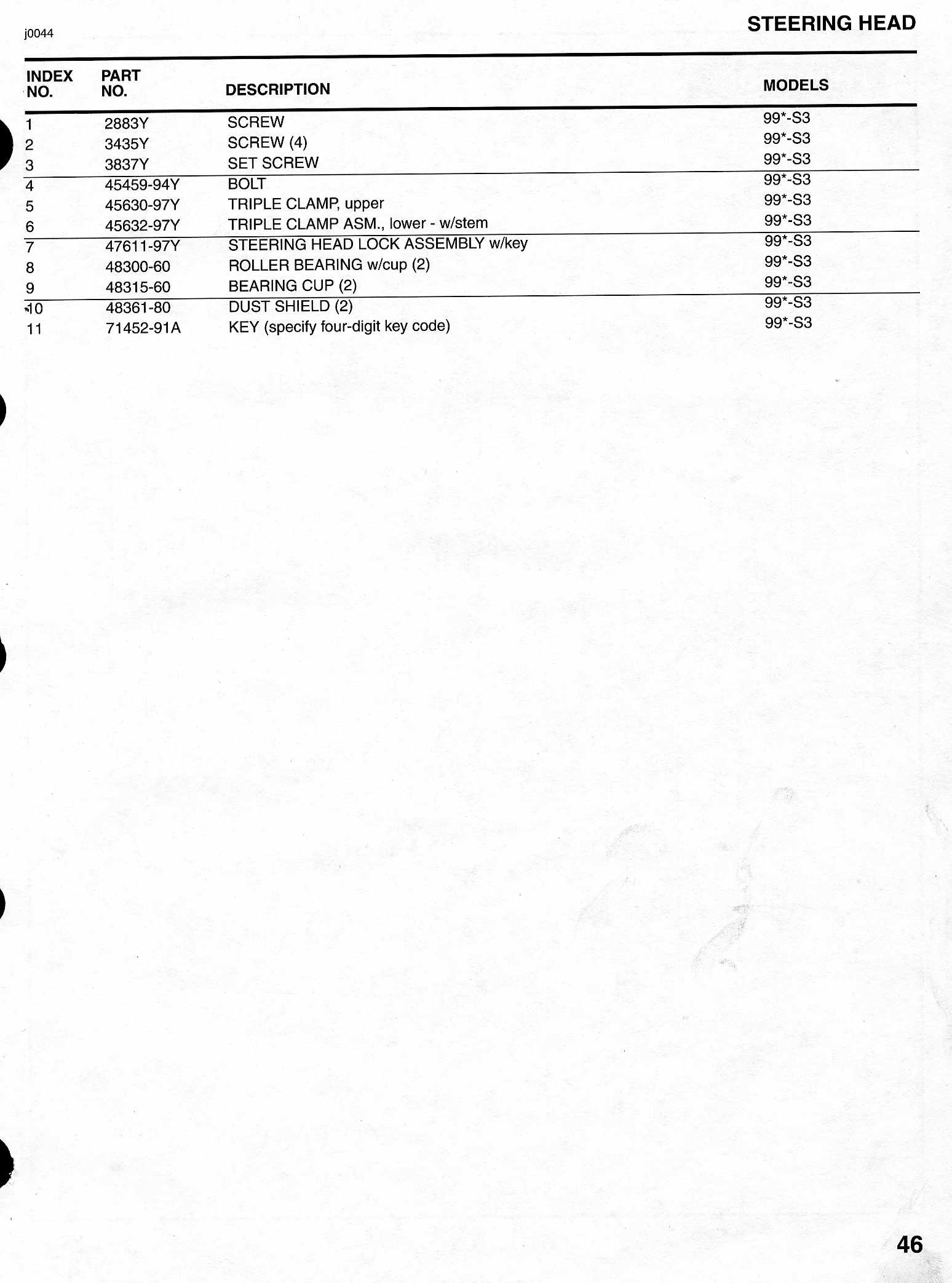 j0044

STEERING HEAD

| INDEX NO. | PART NO. | DESCRIPTION | MODELS |
|---|---|---|---|
| 1 | 2883Y | SCREW | 99*-S3 |
| 2 | 3435Y | SCREW (4) | 99*-S3 |
| 3 | 3837Y | SET SCREW | 99*-S3 |
| 4 | 45459-94Y | BOLT | 99*-S3 |
| 5 | 45630-97Y | TRIPLE CLAMP, upper | 99*-S3 |
| 6 | 45632-97Y | TRIPLE CLAMP ASM., lower - w/stem | 99*-S3 |
| 7 | 47611-97Y | STEERING HEAD LOCK ASSEMBLY w/key | 99*-S3 |
| 8 | 48300-60 | ROLLER BEARING w/cup (2) | 99*-S3 |
| 9 | 48315-60 | BEARING CUP (2) | 99*-S3 |
| 10 | 48361-80 | DUST SHIELD (2) | 99*-S3 |
| 11 | 71452-91A | KEY (specify four-digit key code) | 99*-S3 |

46